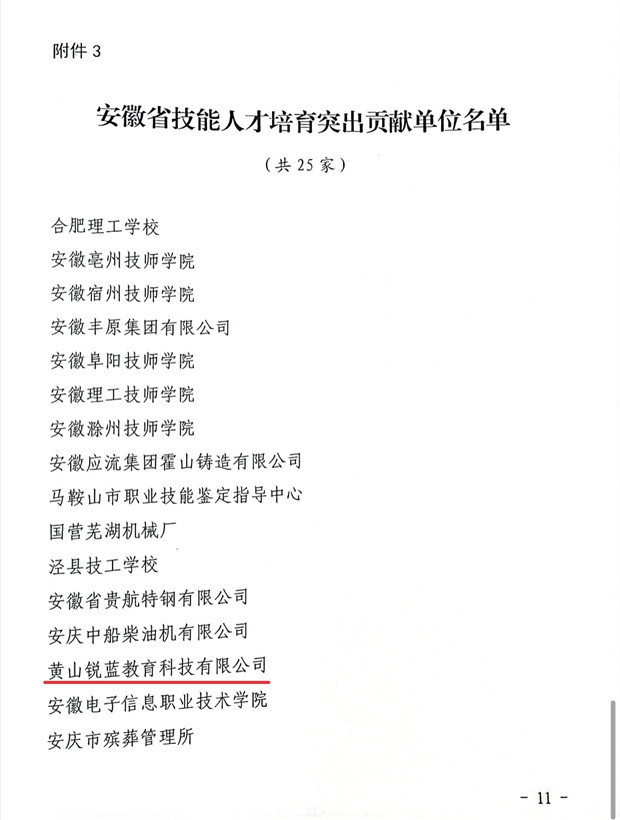 附件 3

安徽省技能人才培育突出贡献单位名单

（共 25 家）

合肥理工学校
安徽亳州技师学院
安徽宿州技师学院
安徽丰原集团有限公司
安徽阜阳技师学院
安徽理工技师学院
安徽滁州技师学院
安徽应流集团霍山铸造有限公司
马鞍山市职业技能鉴定指导中心
国营芜湖机械厂
泾县技工学校
安徽省贵航特钢有限公司
安庆中船柴油机有限公司
黄山锐蓝教育科技有限公司
安徽电子信息职业技术学院
安庆市殡葬管理所

- 11 -